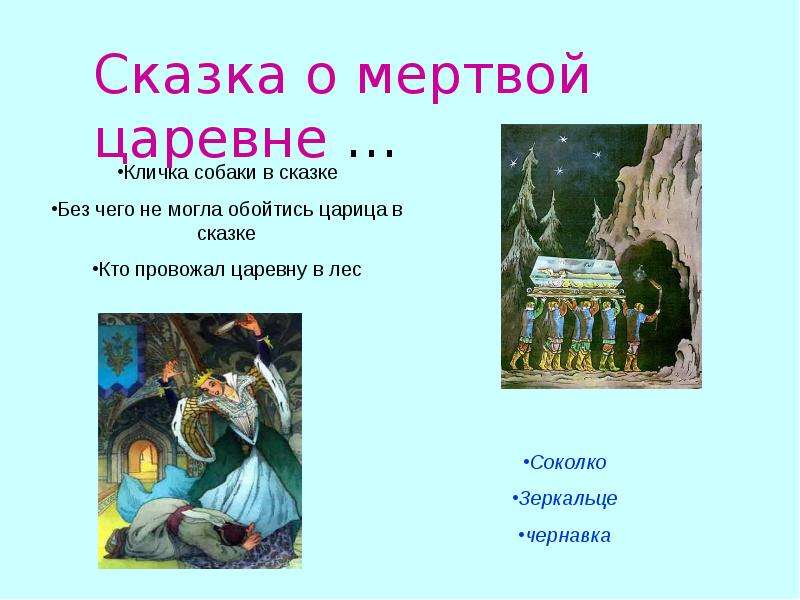 Сказка о мертвой царевне …

•Кличка собаки в сказке

•Без чего не могла обойтись царица в сказке

•Кто провожал царевну в лес

•Соколко

•Зеркальце

•чернавка